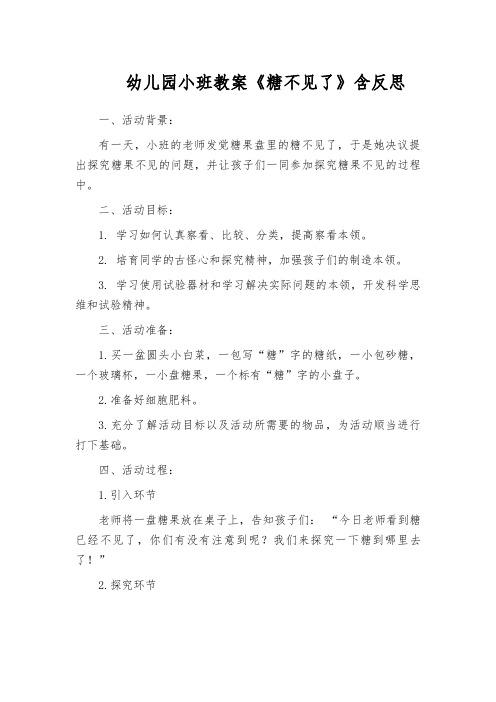 幼儿园小班教案《糖不见了》含反思

一、活动背景：

有一天，小班的老师发觉糖果盘里的糖不见了，于是她决议提出探究糖果不见的问题，并让孩子们一同参加探究糖果不见的过程中。

二、活动目标：

1. 学习如何认真察看、比较、分类，提高察看本领。

2. 培育同学的古怪心和探究精神，加强孩子们的制造本领。

3. 学习使用试验器材和学习解决实际问题的本领，开发科学思维和试验精神。

三、活动准备：

1. 买一盆圆头小白菜，一包写“糖”字的糖纸，一小包砂糖，一个玻璃杯，一小盘糖果，一个标有“糖”字的小盘子。

2. 准备好细胞肥料。

3. 充分了解活动目标以及活动所需要的物品，为活动顺当进行打下基础。

四、活动过程：

1. 引入环节

老师将一盘糖果放在桌子上，告知孩子们：“今日老师看到糖已经不见了，你们有没有注意到呢？我们来探究一下糖到哪里去了！”

2. 探究环节